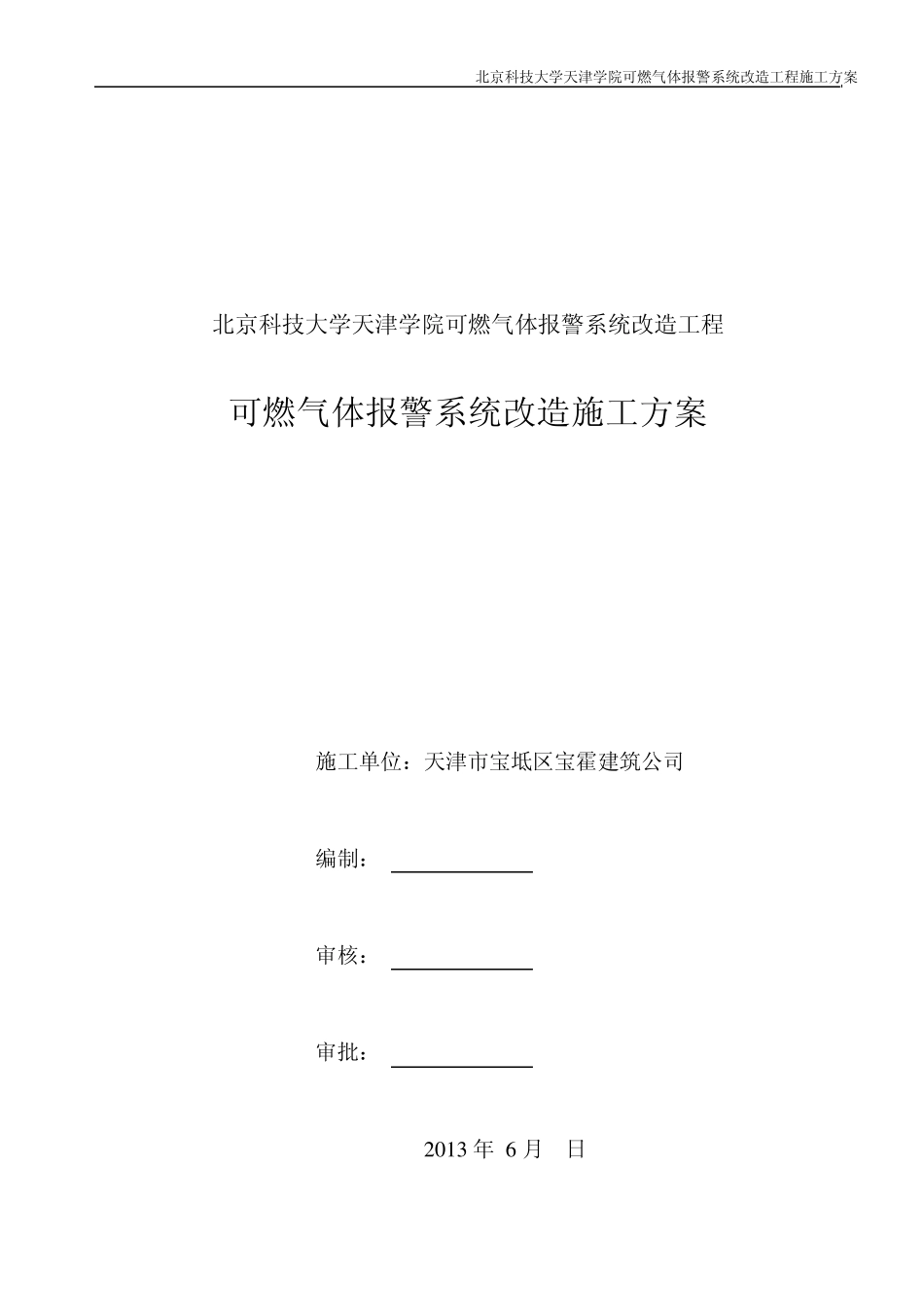 北京科技大学天津学院可燃气体报警系统改造工程施工方案

北京科技大学天津学院可燃气体报警系统改造工程

可燃气体报警系统改造施工方案

施工单位：天津市宝坻区宝霍建筑公司

编制：

审核：

审批：

2013 年 6 月 日